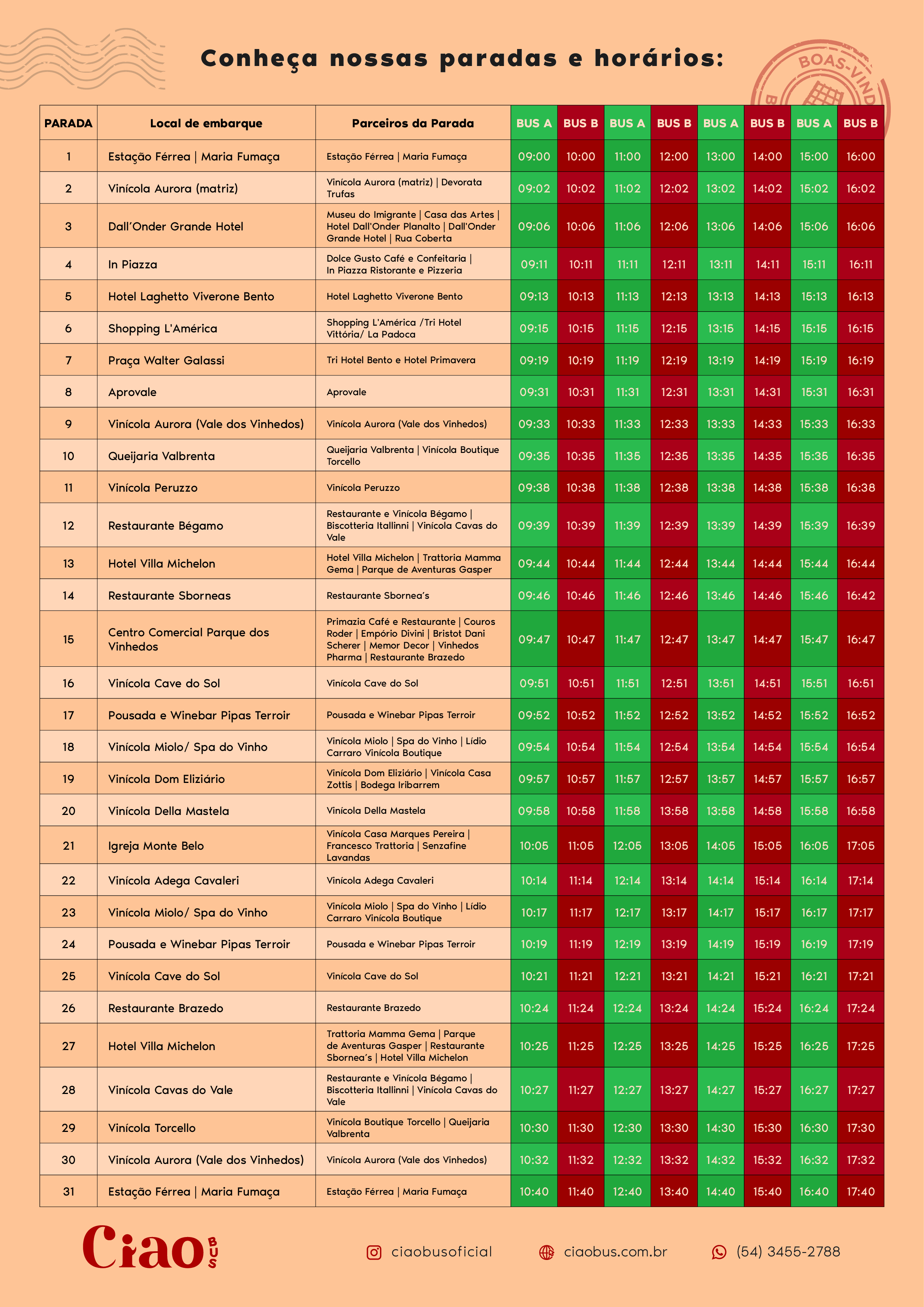 Conheça nossas paradas e horários:

BOAS-VIND

| PARADA | Local de embarque | Parceiros da Parada | BUS A | BUS B | BUS A | BUS B | BUS A | BUS B | BUS A | BUS B |
|---|---|---|---|---|---|---|---|---|---|---|
| 1 | Estação Férrea \| Maria Fumaça | Estação Férrea \| Maria Fumaça | 09:00 | 10:00 | 11:00 | 12:00 | 13:00 | 14:00 | 15:00 | 16:00 |
| 2 | Vinícola Aurora (matriz) | Vinícola Aurora (matriz) \| Devorata Trufas | 09:02 | 10:02 | 11:02 | 12:02 | 13:02 | 14:02 | 15:02 | 16:02 |
| 3 | Dall'Onder Grande Hotel | Museu do Imigrante \| Casa das Artes \| Hotel Dall'Onder Planalto \| Dall'Onder Grande Hotel \| Rua Coberta | 09:06 | 10:06 | 11:06 | 12:06 | 13:06 | 14:06 | 15:06 | 16:06 |
| 4 | In Piazza | Dolce Gusto Café e Confeitaria \| In Piazza Ristorante e Pizzeria | 09:11 | 10:11 | 11:11 | 12:11 | 13:11 | 14:11 | 15:11 | 16:11 |
| 5 | Hotel Laghetto Viverone Bento | Hotel Laghetto Viverone Bento | 09:13 | 10:13 | 11:13 | 12:13 | 13:13 | 14:13 | 15:13 | 16:13 |
| 6 | Shopping L'América | Shopping L'América /Tri Hotel Vittória/ La Padoca | 09:15 | 10:15 | 11:15 | 12:15 | 13:15 | 14:15 | 15:15 | 16:15 |
| 7 | Praça Walter Galassi | Tri Hotel Bento e Hotel Primavera | 09:19 | 10:19 | 11:19 | 12:19 | 13:19 | 14:19 | 15:19 | 16:19 |
| 8 | Aprovale | Aprovale | 09:31 | 10:31 | 11:31 | 12:31 | 13:31 | 14:31 | 15:31 | 16:31 |
| 9 | Vinícola Aurora (Vale dos Vinhedos) | Vinícola Aurora (Vale dos Vinhedos) | 09:33 | 10:33 | 11:33 | 12:33 | 13:33 | 14:33 | 15:33 | 16:33 |
| 10 | Queijaria Valbrenta | Queijaria Valbrenta \| Vinícola Boutique Torcello | 09:35 | 10:35 | 11:35 | 12:35 | 13:35 | 14:35 | 15:35 | 16:35 |
| 11 | Vinícola Peruzzo | Vinícola Peruzzo | 09:38 | 10:38 | 11:38 | 12:38 | 13:38 | 14:38 | 15:38 | 16:38 |
| 12 | Restaurante Bégamo | Restaurante e Vinícola Bégamo \| Biscotteria Itallinni \| Vinícola Cavas do Vale | 09:39 | 10:39 | 11:39 | 12:39 | 13:39 | 14:39 | 15:39 | 16:39 |
| 13 | Hotel Villa Michelon | Hotel Villa Michelon \| Trattoria Mamma Gema \| Parque de Aventuras Gasper | 09:44 | 10:44 | 11:44 | 12:44 | 13:44 | 14:44 | 15:44 | 16:44 |
| 14 | Restaurante Sborneas | Restaurante Sbornea's | 09:46 | 10:46 | 11:46 | 12:46 | 13:46 | 14:46 | 15:46 | 16:42 |
| 15 | Centro Comercial Parque dos Vinhedos | Primazia Café e Restaurante \| Couros Roder \| Empório Divini \| Bristot Dani Scherer \| Memor Decor \| Vinhedos Pharma \| Restaurante Brazedo | 09:47 | 10:47 | 11:47 | 12:47 | 13:47 | 14:47 | 15:47 | 16:47 |
| 16 | Vinícola Cave do Sol | Vinícola Cave do Sol | 09:51 | 10:51 | 11:51 | 12:51 | 13:51 | 14:51 | 15:51 | 16:51 |
| 17 | Pousada e Winebar Pipas Terroir | Pousada e Winebar Pipas Terroir | 09:52 | 10:52 | 11:52 | 12:52 | 13:52 | 14:52 | 15:52 | 16:52 |
| 18 | Vinícola Miolo/ Spa do Vinho | Vinícola Miolo \| Spa do Vinho \| Lídio Carraro Vinícola Boutique | 09:54 | 10:54 | 11:54 | 12:54 | 13:54 | 14:54 | 15:54 | 16:54 |
| 19 | Vinícola Dom Eliziário | Vinícola Dom Eliziário \| Vinícola Casa Zottis \| Bodega Iribarrem | 09:57 | 10:57 | 11:57 | 12:57 | 13:57 | 14:57 | 15:57 | 16:57 |
| 20 | Vinícola Della Mastela | Vinícola Della Mastela | 09:58 | 10:58 | 11:58 | 13:58 | 13:58 | 14:58 | 15:58 | 16:58 |
| 21 | Igreja Monte Belo | Vinícola Casa Marques Pereira \| Francesco Trattoria \| Senzafine Lavandas | 10:05 | 11:05 | 12:05 | 13:05 | 14:05 | 15:05 | 16:05 | 17:05 |
| 22 | Vinícola Adega Cavaleri | Vinícola Adega Cavaleri | 10:14 | 11:14 | 12:14 | 13:14 | 14:14 | 15:14 | 16:14 | 17:14 |
| 23 | Vinícola Miolo/ Spa do Vinho | Vinícola Miolo \| Spa do Vinho \| Lídio Carraro Vinícola Boutique | 10:17 | 11:17 | 12:17 | 13:17 | 14:17 | 15:17 | 16:17 | 17:17 |
| 24 | Pousada e Winebar Pipas Terroir | Pousada e Winebar Pipas Terroir | 10:19 | 11:19 | 12:19 | 13:19 | 14:19 | 15:19 | 16:19 | 17:19 |
| 25 | Vinícola Cave do Sol | Vinícola Cave do Sol | 10:21 | 11:21 | 12:21 | 13:21 | 14:21 | 15:21 | 16:21 | 17:21 |
| 26 | Restaurante Brazedo | Restaurante Brazedo | 10:24 | 11:24 | 12:24 | 13:24 | 14:24 | 15:24 | 16:24 | 17:24 |
| 27 | Hotel Villa Michelon | Trattoria Mamma Gema \| Parque de Aventuras Gasper \| Restaurante Sbornea's \| Hotel Villa Michelon | 10:25 | 11:25 | 12:25 | 13:25 | 14:25 | 15:25 | 16:25 | 17:25 |
| 28 | Vinícola Cavas do Vale | Restaurante e Vinícola Bégamo \| Biscotteria Itallinni \| Vinícola Cavas do Vale | 10:27 | 11:27 | 12:27 | 13:27 | 14:27 | 15:27 | 16:27 | 17:27 |
| 29 | Vinícola Torcello | Vinícola Boutique Torcello \| Queijaria Valbrenta | 10:30 | 11:30 | 12:30 | 13:30 | 14:30 | 15:30 | 16:30 | 17:30 |
| 30 | Vinícola Aurora (Vale dos Vinhedos) | Vinícola Aurora (Vale dos Vinhedos) | 10:32 | 11:32 | 12:32 | 13:32 | 14:32 | 15:32 | 16:32 | 17:32 |
| 31 | Estação Férrea \| Maria Fumaça | Estação Férrea \| Maria Fumaça | 10:40 | 11:40 | 12:40 | 13:40 | 14:40 | 15:40 | 16:40 | 17:40 |

Ciao BUS

ciaobusoficial ciaobus.com.br (54) 3455-2788